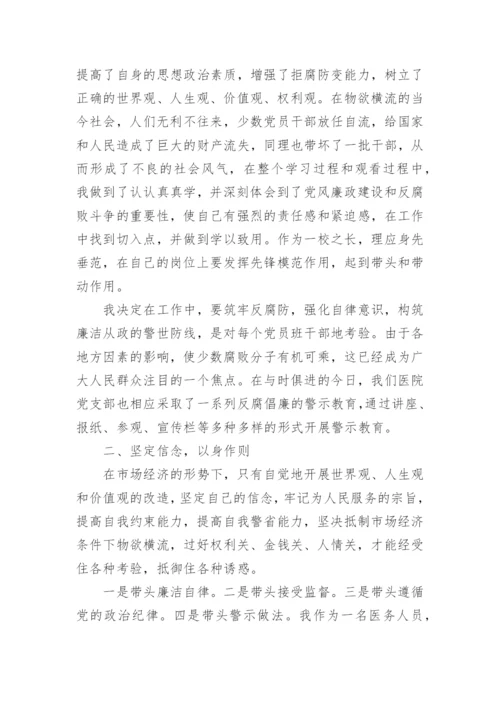 提高了自身的思想政治素质，增强了拒腐防变能力，树立了正确的世界观、人生观、价值观、权利观。在物欲横流的当今社会，人们无利不往来，少数党员干部放任自流，给国家和人民造成了巨大的财产流失，同理也带坏了一批干部，从而形成了不良的社会风气，在整个学习过程和观看过程中，我做到了认认真真学，并深刻体会到了党风廉政建设和反腐败斗争的重要性，使自己有强烈的责任感和紧迫感，在工作中找到切入点，并做到学以致用。作为一校之长，理应身先垂范，在自己的岗位上要发挥先锋模范作用，起到带头和带动作用。

我决定在工作中，要筑牢反腐防，强化自律意识，构筑廉洁从政的警世防线，是对每个党员班干部地考验。由于各地方因素的影响，使少数腐败分子有机可乘，这已经成为广大人民群众注目的一个焦点。在与时俱进的今日，我们医院党支部也相应采取了一系列反腐倡廉的警示教育，通过讲座、报纸、参观、宣传栏等多种多样的形式开展警示教育。

二、坚定信念，以身作则

在市场经济的形势下，只有自觉地开展世界观、人生观和价值观的改造，坚定自己的信念，牢记为人民服务的宗旨，提高自我约束能力，提高自我警省能力，坚决抵制市场经济条件下物欲横流，过好权利关、金钱关、人情关，才能经受住各种考验，抵御住各种诱惑。

一是带头廉洁自律。二是带头接受监督。三是带头遵循党的政治纪律。四是带头警示做法。我作为一名医务人员，